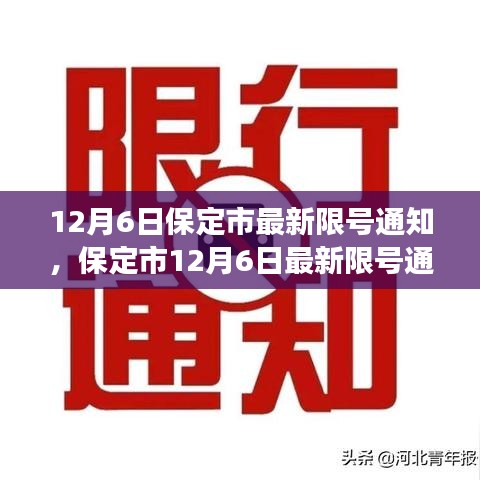 限行

12月6日保定市最新限号通知，保定市12月6日最新限号通

通知

头条 @河北青年报